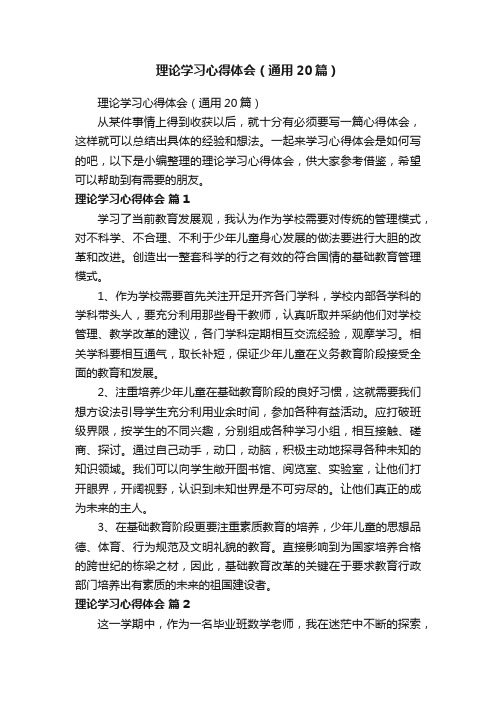 理论学习心得体会（通用20篇）

理论学习心得体会（通用20篇）

从某件事情上得到收获以后，就十分有必须要写一篇心得体会，这样就可以总结出具体的经验和想法。一起来学习心得体会是如何写的吧，以下是小编整理的理论学习心得体会，供大家参考借鉴，希望可以帮助到有需要的朋友。

理论学习心得体会 篇1

学习了当前教育发展观，我认为作为学校需要对传统的管理模式，对不科学、不合理、不利于少年儿童身心发展的做法要进行大胆的改革和改进。创造出一整套科学的行之有效的符合国情的基础教育管理模式。

1、作为学校需要首先关注开足开齐各门学科，学校内部各学科的学科带头人，要充分利用那些骨干教师，认真听取并采纳他们对学校管理、教学改革的建议，各门学科定期相互交流经验，观摩学习。相关学科要相互通气，取长补短，保证少年儿童在义务教育阶段接受全面的教育和发展。

2、注重培养少年儿童在基础教育阶段的良好习惯，这就需要我们想方设法引导学生充分利用业余时间，参加各种有益活动。应打破班级界限，按学生的不同兴趣，分别组成各种学习小组，相互接触、磋商、探讨。通过自己动手，动口，动脑，积极主动地探寻各种未知的知识领域。我们可以向学生敞开图书馆、阅览室、实验室，让他们打开眼界，开阔视野，认识到未知世界是不可穷尽的。让他们真正的成为未来的主人。

3、在基础教育阶段更要注重素质教育的培养，少年儿童的思想品德、体育、行为规范及文明礼貌的教育。直接影响到为国家培养合格的跨世纪的栋梁之材，因此，基础教育改革的关键在于要求教育行政部门培养出有素质的未来的祖国建设者。

理论学习心得体会 篇2

这一学期中，作为一名毕业班数学老师，我在迷茫中不断的探索，